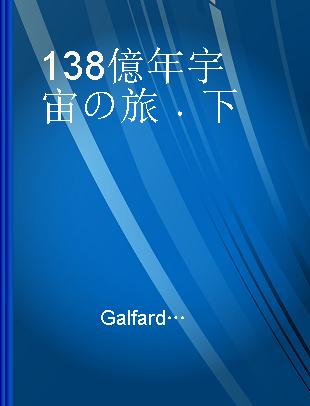 138億年宇宙の旅 . 下

Galfard…